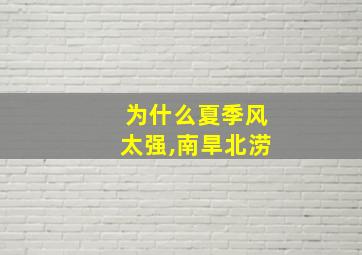 为什么夏季风太强,南旱北涝